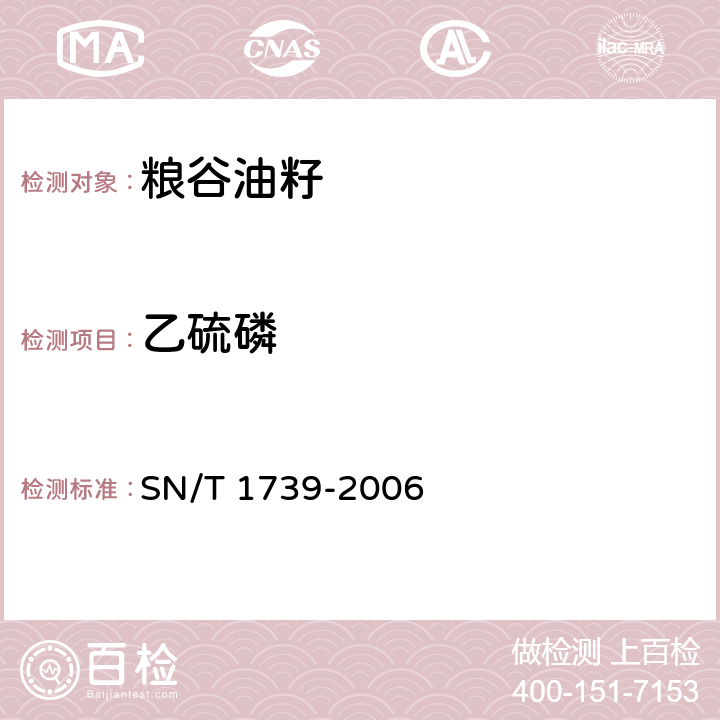 MA CNAS AC ilac-MRA

检测对象：粮谷油籽

检测项目：乙硫磷

检测标准：SN/T 1739-2006

百检
Baijiantest.com

做检测 上百检
400-151-7153